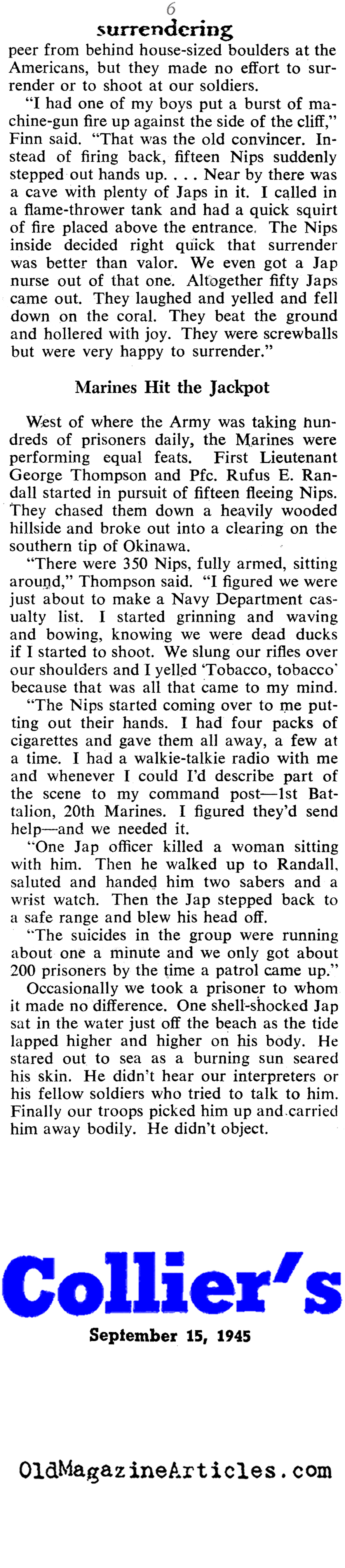 6

surrendering

peer from behind house-sized boulders at the Americans, but they made no effort to surrender or to shoot at our soldiers.

"I had one of my boys put a burst of machine-gun fire up against the side of the cliff," Finn said. "That was the old convincer. Instead of firing back, fifteen Nips suddenly stepped out hands up. . . . Near by there was a cave with plenty of Japs in it. I called in a flame-thrower tank and had a quick squirt of fire placed above the entrance. The Nips inside decided right quick that surrender was better than valor. We even got a Jap nurse out of that one. Altogether fifty Japs came out. They laughed and yelled and fell down on the coral. They beat the ground and hollered with joy. They were screwballs but were very happy to surrender."

Marines Hit the Jackpot

West of where the Army was taking hundreds of prisoners daily, the Marines were performing equal feats. First Lieutenant George Thompson and Pfc. Rufus E. Randall started in pursuit of fifteen fleeing Nips. They chased them down a heavily wooded hillside and broke out into a clearing on the southern tip of Okinawa.

"There were 350 Nips, fully armed, sitting around," Thompson said. "I figured we were just about to make a Navy Department casualty list. I started grinning and waving and bowing, knowing we were dead ducks if I started to shoot. We slung our rifles over our shoulders and I yelled 'Tobacco, tobacco' because that was all that came to my mind.

"The Nips started coming over to me putting out their hands. I had four packs of cigarettes and gave them all away, a few at a time. I had a walkie-talkie radio with me and whenever I could I'd describe part of the scene to my command post—1st Battalion, 20th Marines. I figured they'd send help—and we needed it.

"One Jap officer killed a woman sitting with him. Then he walked up to Randall, saluted and handed him two sabers and a wrist watch. Then the Jap stepped back to a safe range and blew his head off.

"The suicides in the group were running about one a minute and we only got about 200 prisoners by the time a patrol came up."

Occasionally we took a prisoner to whom it made no difference. One shell-shocked Jap sat in the water just off the beach as the tide lapped higher and higher on his body. He stared out to sea as a burning sun seared his skin. He didn't hear our interpreters or his fellow soldiers who tried to talk to him. Finally our troops picked him up and carried him away bodily. He didn't object.

Collier's

September 15, 1945

OldMagazineArticles.com